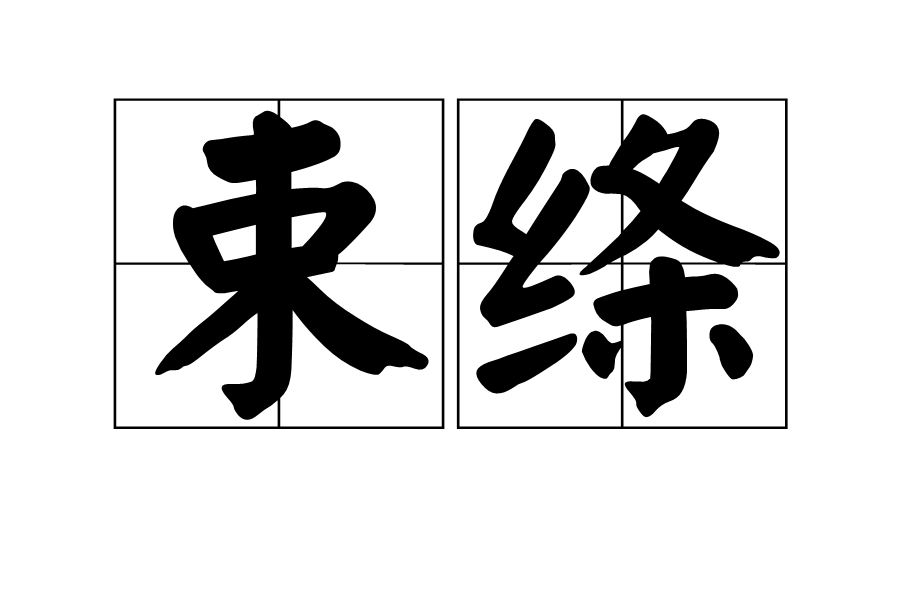 束绦